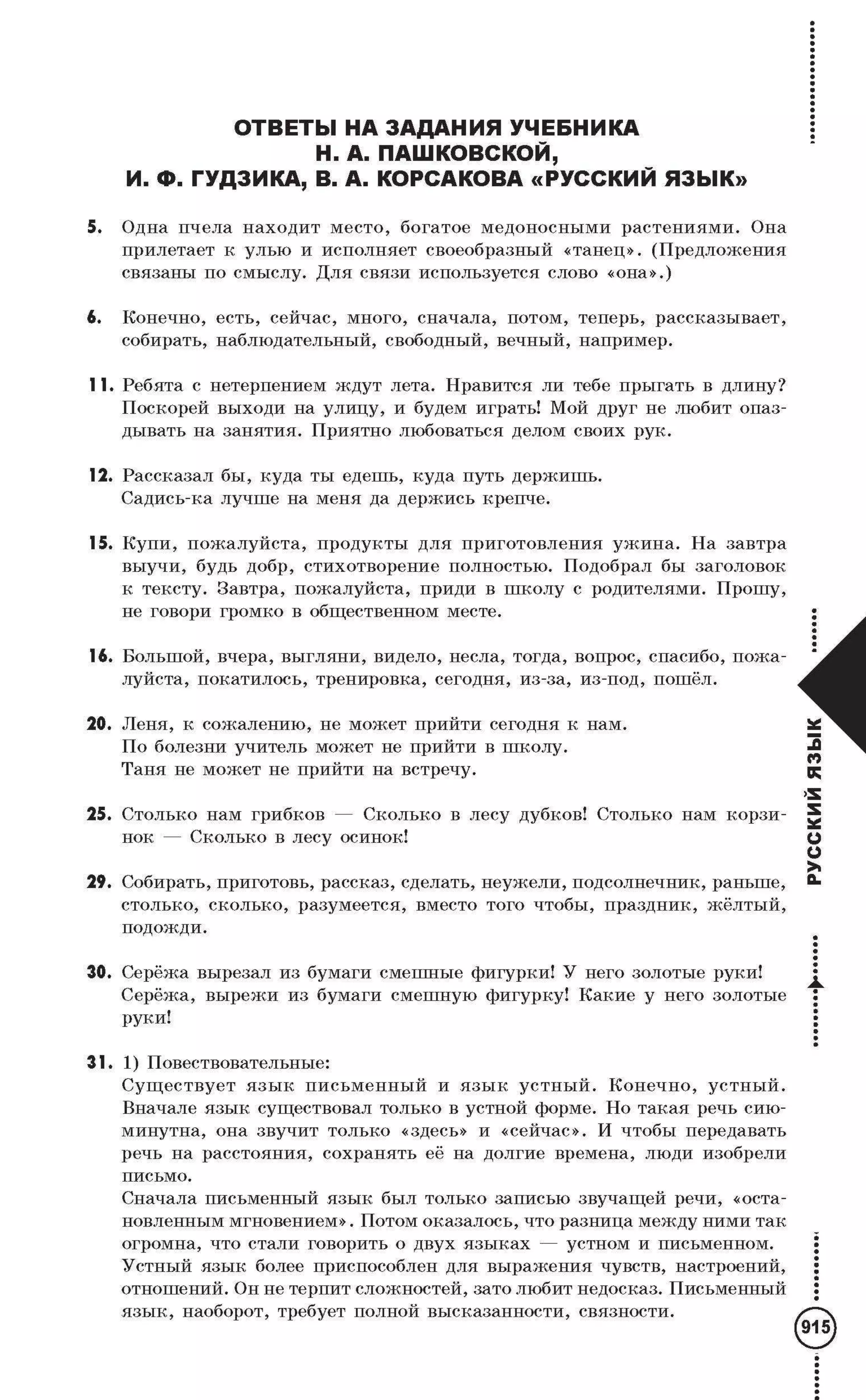 ОТВЕТЫ НА ЗАДАНИЯ УЧЕБНИКА
Н. А. ПАШКОВСКОЙ,
И. Ф. ГУДЗИКА, В. А. КОРСАКОВА «РУССКИЙ ЯЗЫК»

5. Одна пчела находит место, богатое медоносными растениями. Она прилетает к улью и исполняет своеобразный «танец». (Предложения связаны по смыслу. Для связи используется слово «она».)

6. Конечно, есть, сейчас, много, сначала, потом, теперь, рассказывает, собирать, наблюдательный, свободный, вечный, например.

11. Ребята с нетерпением ждут лета. Нравится ли тебе прыгать в длину? Поскорей выходи на улицу, и будем играть! Мой друг не любит опаздывать на занятия. Приятно любоваться делом своих рук.

12. Рассказал бы, куда ты едешь, куда путь держишь.
Садись-ка лучше на меня да держись крепче.

15. Купи, пожалуйста, продукты для приготовления ужина. На завтра выучи, будь добр, стихотворение полностью. Подобрал бы заголовок к тексту. Завтра, пожалуйста, приди в школу с родителями. Прошу, не говори громко в общественном месте.

16. Большой, вчера, выгляни, видело, несла, тогда, вопрос, спасибо, пожалуйста, покатилось, тренировка, сегодня, из-за, из-под, пошёл.

20. Леня, к сожалению, не может прийти сегодня к нам.
По болезни учитель может не прийти в школу.
Таня не может не прийти на встречу.

25. Столько нам грибков — Сколько в лесу дубков! Столько нам корзинок — Сколько в лесу осинок!

29. Собирать, приготовь, рассказ, сделать, неужели, подсолнечник, раньше, столько, сколько, разумеется, вместо того чтобы, праздник, жёлтый, подожди.

30. Серёжа вырезал из бумаги смешные фигурки! У него золотые руки!
Серёжа, вырежи из бумаги смешную фигурку! Какие у него золотые руки!

31. 1) Повествовательные:
Существует язык письменный и язык устный. Конечно, устный. Вначале язык существовал только в устной форме. Но такая речь сиюминутна, она звучит только «здесь» и «сейчас». И чтобы передавать речь на расстояния, сохранять её на долгие времена, люди изобрели письмо.
Сначала письменный язык был только записью звучащей речи, «остановленным мгновением». Потом оказалось, что разница между ними так огромна, что стали говорить о двух языках — устном и письменном. Устный язык более приспособлен для выражения чувств, настроений, отношений. Он не терпит сложностей, зато любит недосказ. Письменный язык, наоборот, требует полной высказанности, связности.

РУССКИЙ ЯЗЫК

915